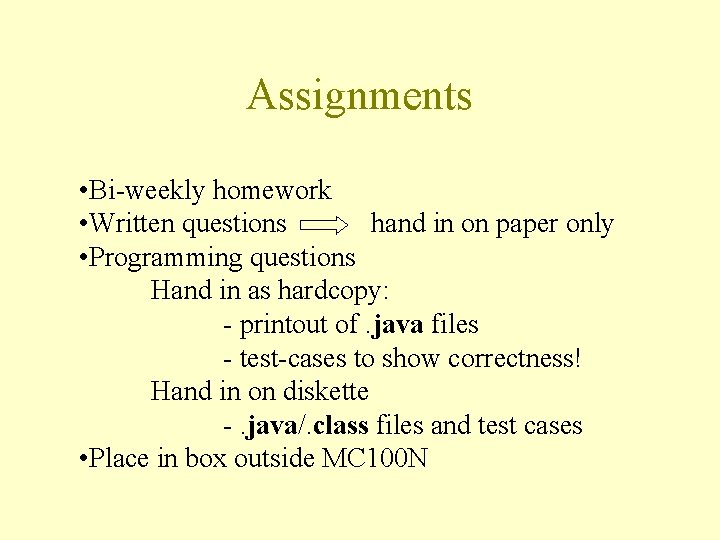 Assignments

• Bi-weekly homework
• Written questions ⟹ hand in on paper only
• Programming questions
Hand in as hardcopy:
- printout of .java files
- test-cases to show correctness!
Hand in on diskette
- .java/.class files and test cases
• Place in box outside MC100N